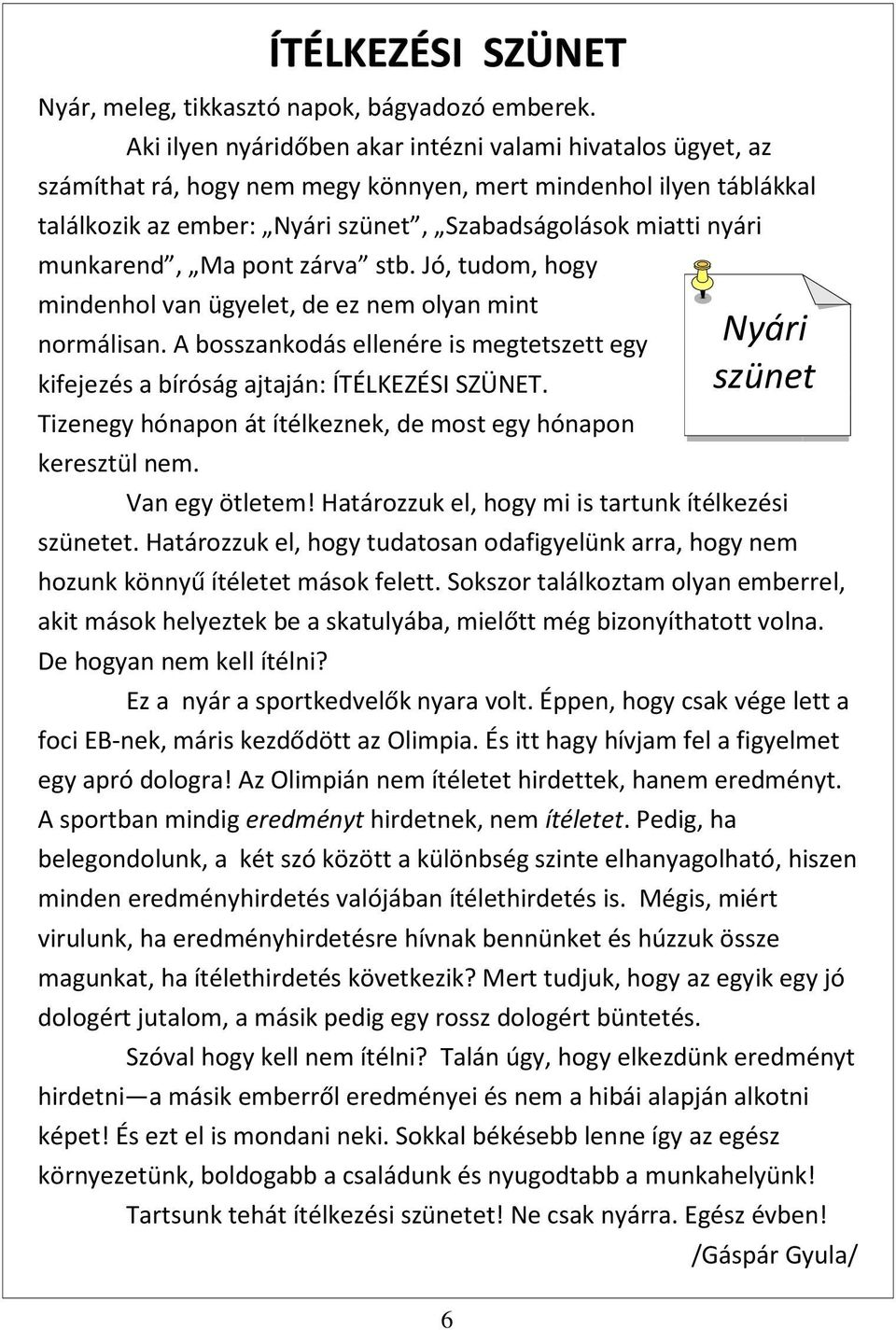 ÍTÉLKEZÉSI SZÜNET

Nyár, meleg, tikkasztó napok, bágyadozó emberek.

Aki ilyen nyáridőben akar intézni valami hivatalos ügyet, az számíthat rá, hogy nem megy könnyen, mert mindenhol ilyen táblákkal találkozik az ember: „Nyári szünet”, „Szabadságolások miatti nyári munkarend”, „Ma pont zárva” stb. Jó, tudom, hogy mindenhol van ügyelet, de ez nem olyan mint normálisan. A bosszankodás ellenére is megtetszett egy kifejezés a bíróság ajtaján: ÍTÉLKEZÉSI SZÜNET. Tizenegy hónapon át ítélkeznek, de most egy hónapon keresztül nem.

Nyári szünet

Van egy ötletem! Határozzuk el, hogy mi is tartunk ítélkezési szünetet. Határozzuk el, hogy tudatosan odafigyelünk arra, hogy nem hozunk könnyű ítéletet mások felett. Sokszor találkoztam olyan emberrel, akit mások helyeztek be a skatulyába, mielőtt még bizonyíthatott volna. De hogyan nem kell ítélni?

Ez a nyár a sportkedvelők nyara volt. Éppen, hogy csak vége lett a foci EB-nek, máris kezdődött az Olimpia. És itt hagy hívjam fel a figyelmet egy apró dologra! Az Olimpián nem ítéletet hirdettek, hanem eredményt. A sportban mindig eredményt hirdetnek, nem ítéletet. Pedig, ha belegondolunk, a két szó között a különbség szinte elhanyagolható, hiszen minden eredményhirdetés valójában ítélethirdetés is. Mégis, miért virulunk, ha eredményhirdetésre hívnak bennünket és húzzuk össze magunkat, ha ítélethirdetés következik? Mert tudjuk, hogy az egyik egy jó dologért jutalom, a másik pedig egy rossz dologért büntetés.

Szóval hogy kell nem ítélni? Talán úgy, hogy elkezdünk eredményt hirdetni—a másik emberről eredményei és nem a hibái alapján alkotni képet! És ezt el is mondani neki. Sokkal békésebb lenne így az egész környezetünk, boldogabb a családunk és nyugodtabb a munkahelyünk!

Tartsunk tehát ítélkezési szünetet! Ne csak nyárra. Egész évben!

/Gáspár Gyula/

6